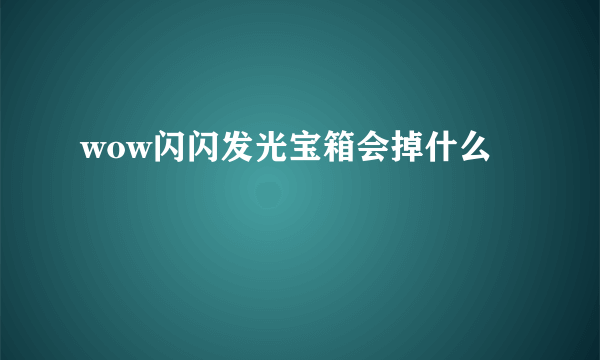 wow闪闪发光宝箱会掉什么